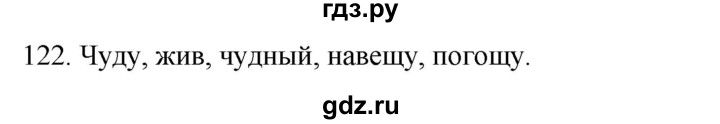 гдз.ру

122. Чуду, жив, чудный, навещу, погощу.

gdz.ru